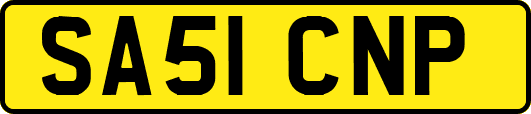 SA51 CNP